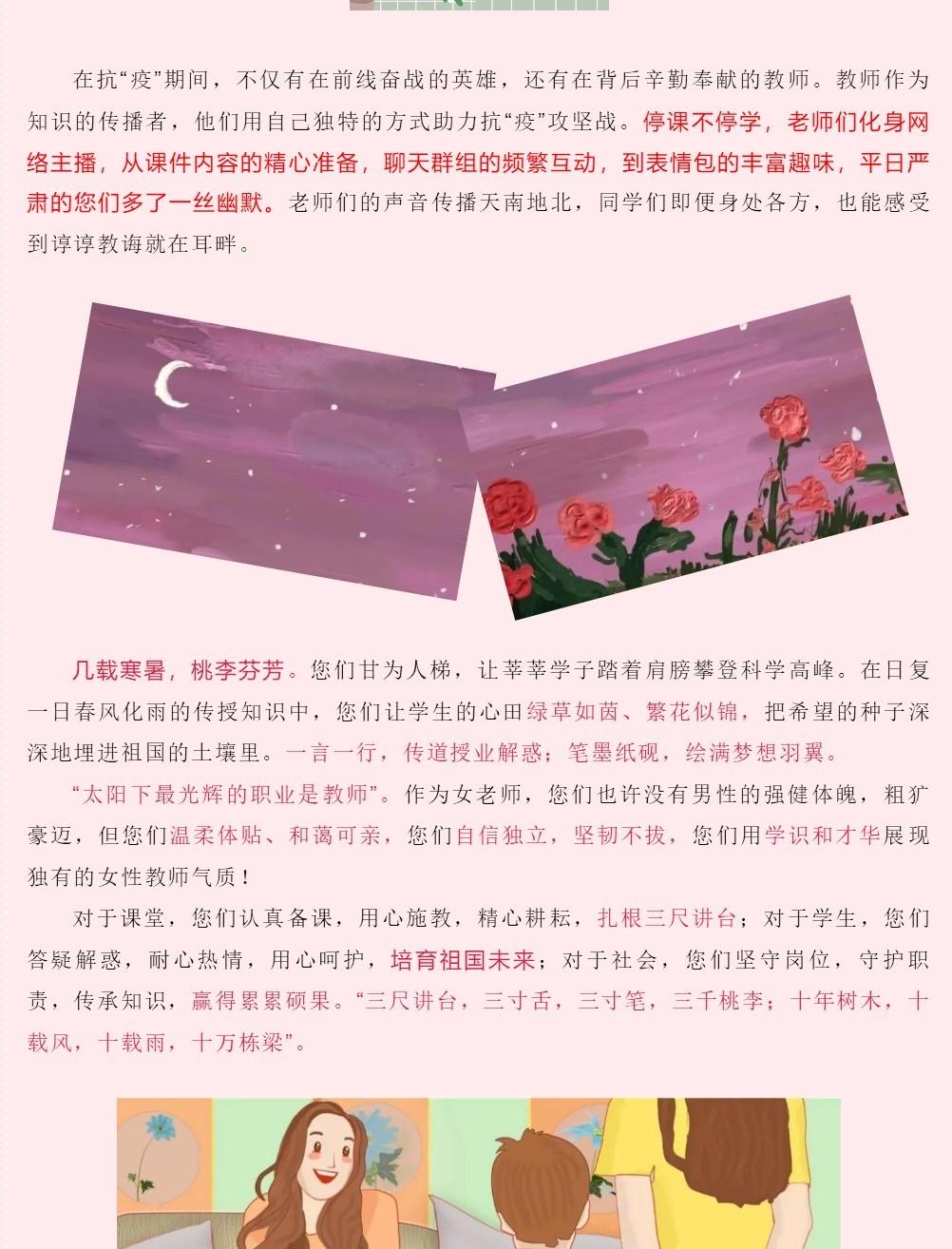 在抗“疫”期间，不仅有在前线奋战的英雄，还有在背后辛勤奉献的教师。教师作为知识的传播者，他们用自己独特的方式助力抗“疫”攻坚战。停课不停学，老师们化身网络主播，从课件内容的精心准备，聊天群组的频繁互动，到表情包的丰富趣味，平日严肃的您们多了一丝幽默。老师们的声音传播天南地北，同学们即便身处各方，也能感受到谆谆教诲就在耳畔。

几载寒暑，桃李芬芳。您们甘为人梯，让莘莘学子踏着肩膀攀登科学高峰。在日复一日春风化雨的传授知识中，您们让学生的心田绿草如茵、繁花似锦，把希望的种子深深地埋进祖国的土壤里。一言一行，传道授业解惑；笔墨纸砚，绘满梦想羽翼。

“太阳下最光辉的职业是教师”。作为女老师，您们也许没有男性的强健体魄，粗犷豪迈，但您们温柔体贴、和蔼可亲，您们自信独立，坚韧不拔，您们用学识和才华展现独有的女性教师气质！

对于课堂，您们认真备课，用心施教，精心耕耘，扎根三尺讲台；对于学生，您们答疑解惑，耐心热情，用心呵护，培育祖国未来；对于社会，您们坚守岗位，守护职责，传承知识，赢得累累硕果。“三尺讲台，三寸舌，三寸笔，三千桃李；十年树木，十载风，十载雨，十万栋梁”。